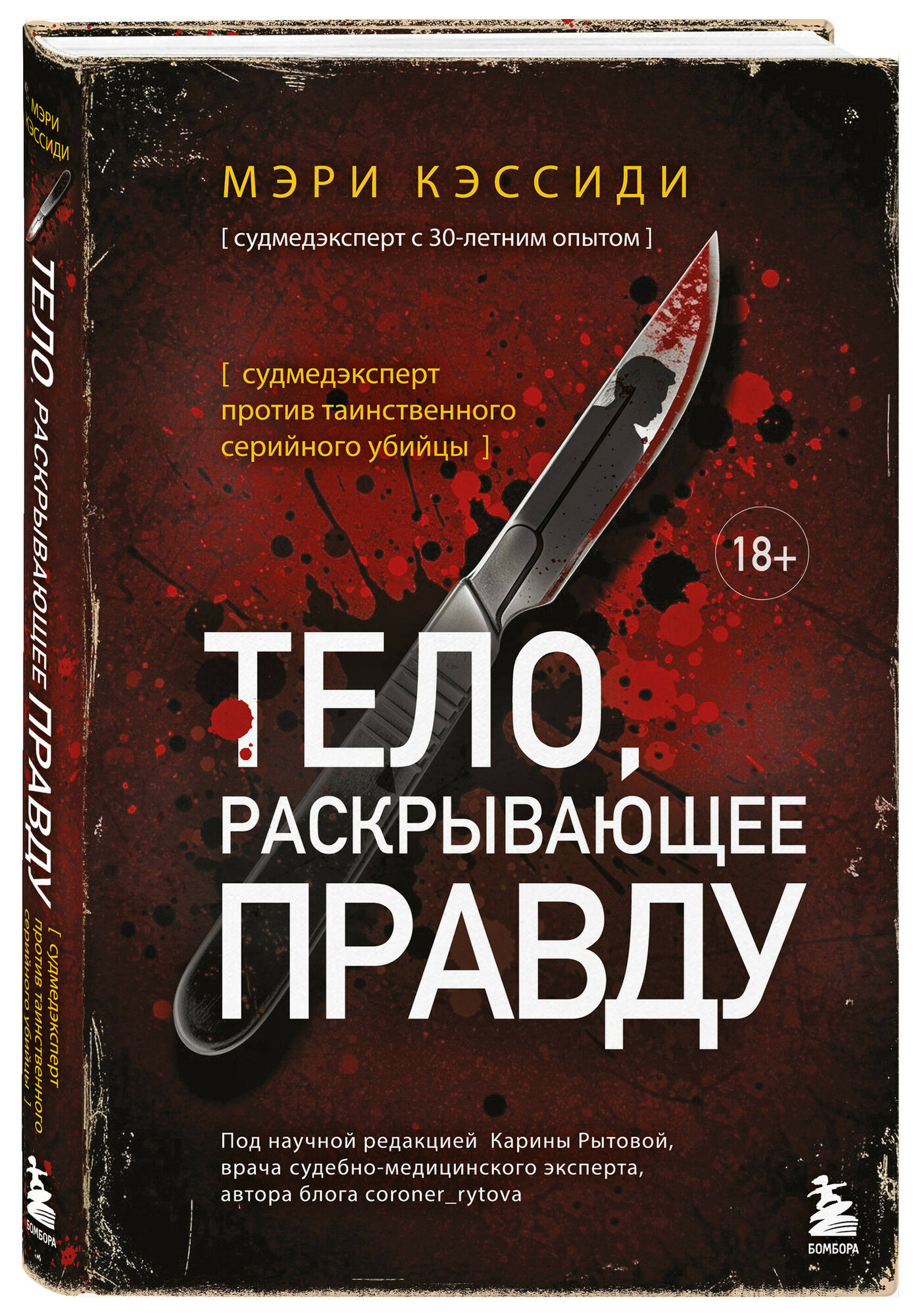 МЭРИ КЭССИДИ

ТЕЛО, РАСКРЫВАЮЩЕЕ ПРАВДУ

[ судмедэксперт против таинственного серийного убийцы ]

БОМБОРА

МЭРИ КЭССИДИ

[ судмедэксперт с 30-летним опытом ]

[ судмедэксперт против таинственного серийного убийцы ]

18+

ТЕЛО, РАСКРЫВАЮЩЕЕ ПРАВДУ

Под научной редакцией Карины Рытовой, врача судебно-медицинского эксперта, автора блога coroner_rytova

БОМБОРА